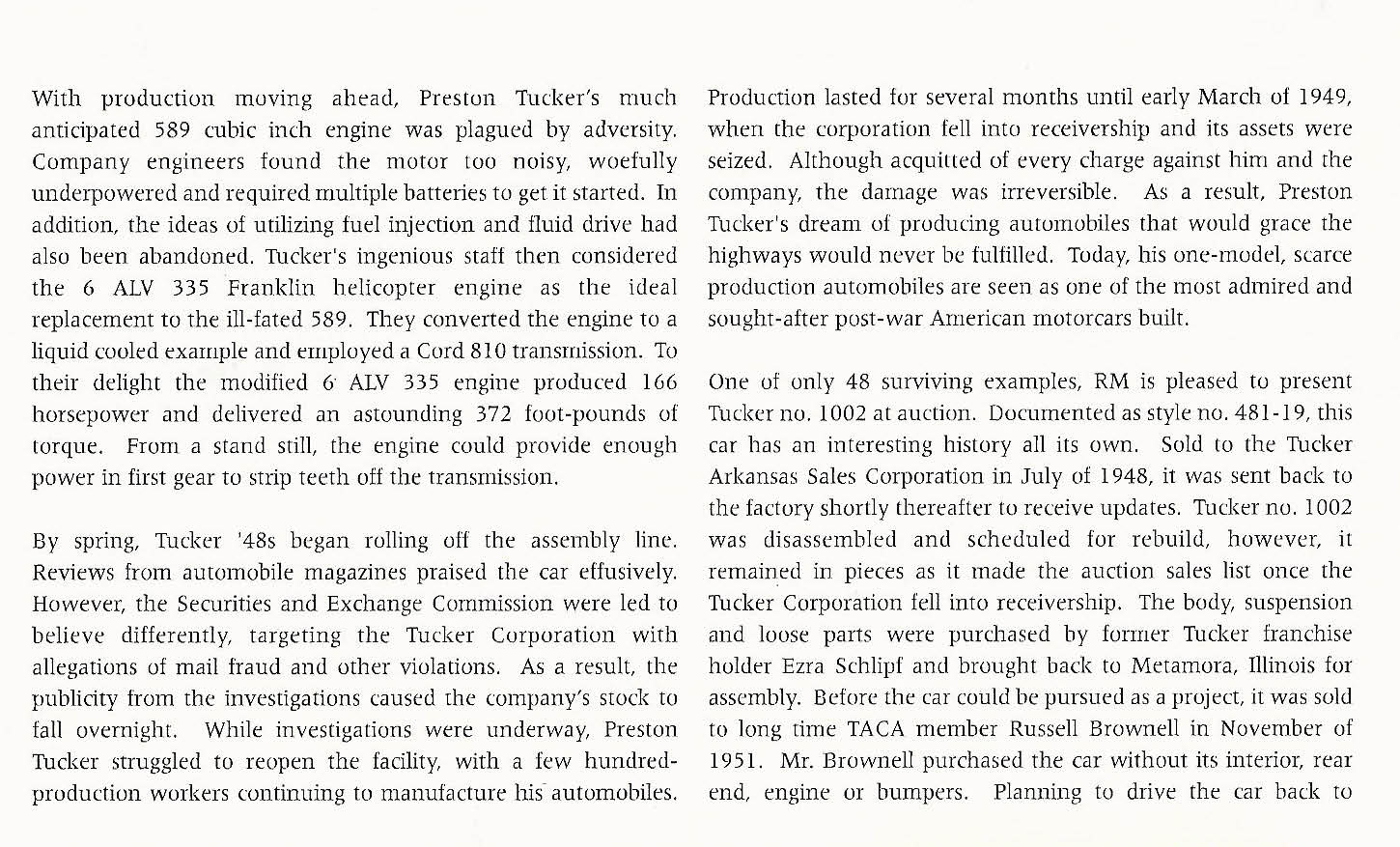 With production moving ahead, Preston Tucker's much anticipated 589 cubic inch engine was plagued by adversity. Company engineers found the motor too noisy, woefully underpowered and required multiple batteries to get it started. In addition, the ideas of utilizing fuel injection and fluid drive had also been abandoned. Tucker's ingenious staff then considered the 6 ALV 335 Franklin helicopter engine as the ideal replacement to the ill-fated 589. They converted the engine to a liquid cooled example and employed a Cord 810 transmission. To their delight the modified 6 ALV 335 engine produced 166 horsepower and delivered an astounding 372 foot-pounds of torque. From a stand still, the engine could provide enough power in first gear to strip teeth off the transmission.

By spring, Tucker '48s began rolling off the assembly line. Reviews from automobile magazines praised the car effusively. However, the Securities and Exchange Commission were led to believe differently, targeting the Tucker Corporation with allegations of mail fraud and other violations. As a result, the publicity from the investigations caused the company's stock to fall overnight. While investigations were underway, Preston Tucker struggled to reopen the facility, with a few hundred-production workers continuing to manufacture his automobiles.

Production lasted for several months until early March of 1949, when the corporation fell into receivership and its assets were seized. Although acquitted of every charge against him and the company, the damage was irreversible. As a result, Preston Tucker's dream of producing automobiles that would grace the highways would never be fulfilled. Today, his one-model, scarce production automobiles are seen as one of the most admired and sought-after post-war American motorcars built.

One of only 48 surviving examples, RM is pleased to present Tucker no. 1002 at auction. Documented as style no. 481-19, this car has an interesting history all its own. Sold to the Tucker Arkansas Sales Corporation in July of 1948, it was sent back to the factory shortly thereafter to receive updates. Tucker no. 1002 was disassembled and scheduled for rebuild, however, it remained in pieces as it made the auction sales list once the Tucker Corporation fell into receivership. The body, suspension and loose parts were purchased by former Tucker franchise holder Ezra Schlipf and brought back to Metamora, Illinois for assembly. Before the car could be pursued as a project, it was sold to long time TACA member Russell Brownell in November of 1951. Mr. Brownell purchased the car without its interior, rear end, engine or bumpers. Planning to drive the car back to